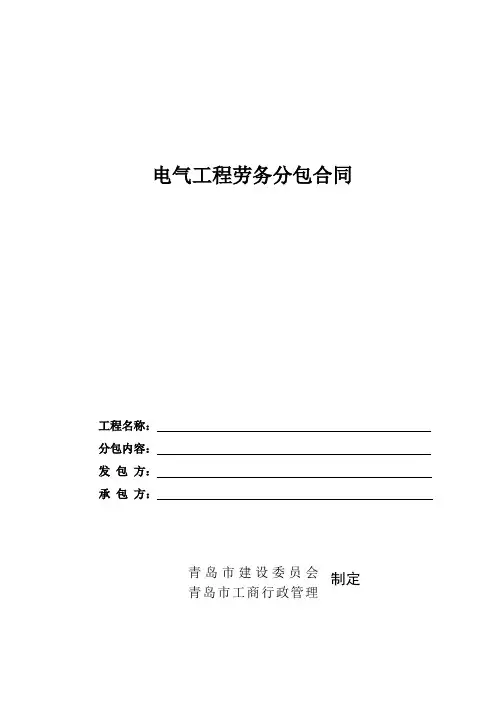 电气工程劳务分包合同

工程名称：

分包内容：

发 包 方：

承 包 方：

青岛市建设委员会
青岛市工商行政管理

制定